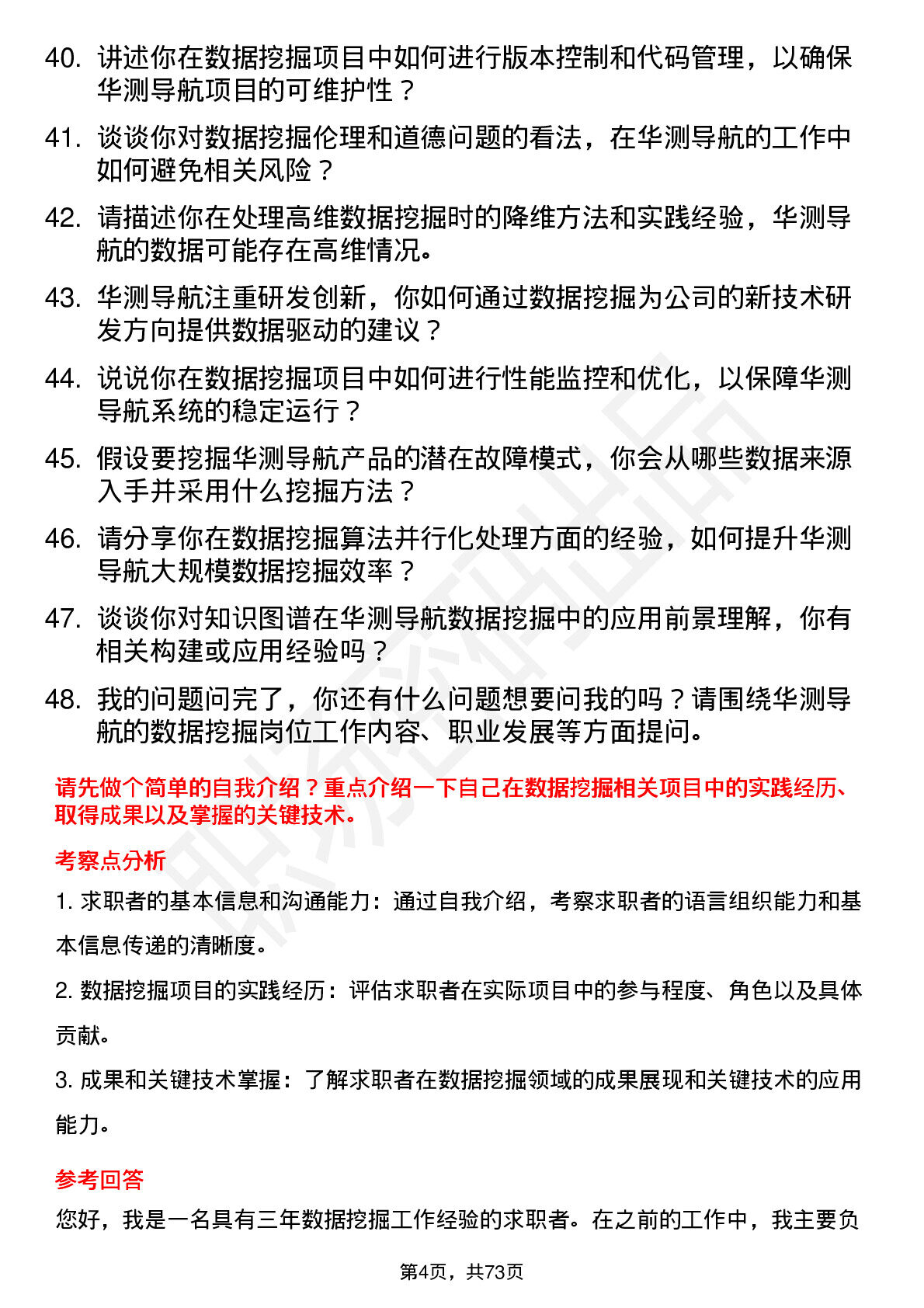 40. 讲述你在数据挖掘项目中如何进行版本控制和代码管理，以确保华测导航项目的可维护性？

41. 谈谈你对数据挖掘伦理和道德问题的看法，在华测导航的工作中如何避免相关风险？

42. 请描述你在处理高维数据挖掘时的降维方法和实践经验，华测导航的数据可能存在高维情况。

43. 华测导航注重研发创新，你如何通过数据挖掘为公司的新技术研发方向提供数据驱动的建议？

44. 说说你在数据挖掘项目中如何进行性能监控和优化，以保障华测导航系统的稳定运行？

45. 假设要挖掘华测导航产品的潜在故障模式，你会从哪些数据来源入手并采用什么挖掘方法？

46. 请分享你在数据挖掘算法并行化处理方面的经验，如何提升华测导航大规模数据挖掘效率？

47. 谈谈你对知识图谱在华测导航数据挖掘中的应用前景理解，你有相关构建或应用经验吗？

48. 我的问题问完了，你还有什么问题想要问我的吗？请围绕华测导航的数据挖掘岗位工作内容、职业发展等方面提问。

请先做个简单的自我介绍？重点介绍一下自己在数据挖掘相关项目中的实践经历、取得成果以及掌握的关键技术。

考察点分析

1. 求职者的基本信息和沟通能力：通过自我介绍，考察求职者的语言组织能力和基本信息传递的清晰度。

2. 数据挖掘项目的实践经历：评估求职者在实际项目中的参与程度、角色以及具体贡献。

3. 成果和关键技术掌握：了解求职者在数据挖掘领域的成果展现和关键技术的应用能力。

参考回答

您好，我是一名具有三年数据挖掘工作经验的求职者。在之前的工作中，我主要负

第4页，共73页